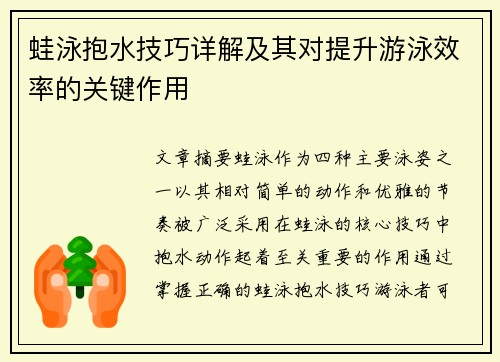 蛙泳抱水技巧详解及其对提升游泳效率的关键作用

文章摘要蛙泳作为四种主要泳姿之一以其相对简单的动作和优雅的节奏被广泛采用在蛙泳的核心技巧中抱水动作起着至关重要的作用通过掌握正确的蛙泳抱水技巧游泳者可